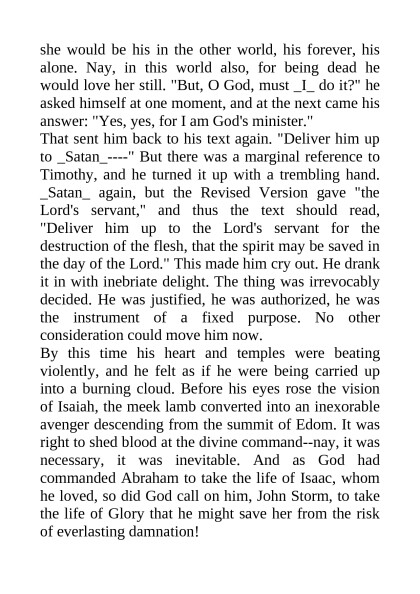 she would be his in the other world, his forever, his alone. Nay, in this world also, for being dead he would love her still. "But, O God, must _I_ do it?" he asked himself at one moment, and at the next came his answer: "Yes, yes, for I am God's minister."

That sent him back to his text again. "Deliver him up to _Satan_----" But there was a marginal reference to Timothy, and he turned it up with a trembling hand. _Satan_ again, but the Revised Version gave "the Lord's servant," and thus the text should read, "Deliver him up to the Lord's servant for the destruction of the flesh, that the spirit may be saved in the day of the Lord." This made him cry out. He drank it in with inebriate delight. The thing was irrevocably decided. He was justified, he was authorized, he was the instrument of a fixed purpose. No other consideration could move him now.

By this time his heart and temples were beating violently, and he felt as if he were being carried up into a burning cloud. Before his eyes rose the vision of Isaiah, the meek lamb converted into an inexorable avenger descending from the summit of Edom. It was right to shed blood at the divine command--nay, it was necessary, it was inevitable. And as God had commanded Abraham to take the life of Isaac, whom he loved, so did God call on him, John Storm, to take the life of Glory that he might save her from the risk of everlasting damnation!